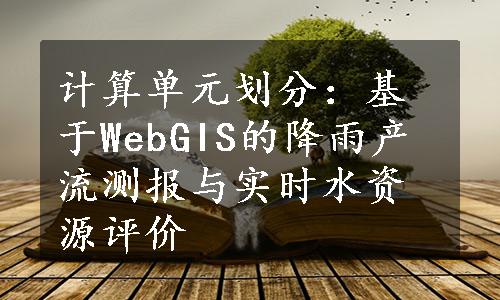 计算单元划分：基于WebGIS的降雨产流测报与实时水资源评价